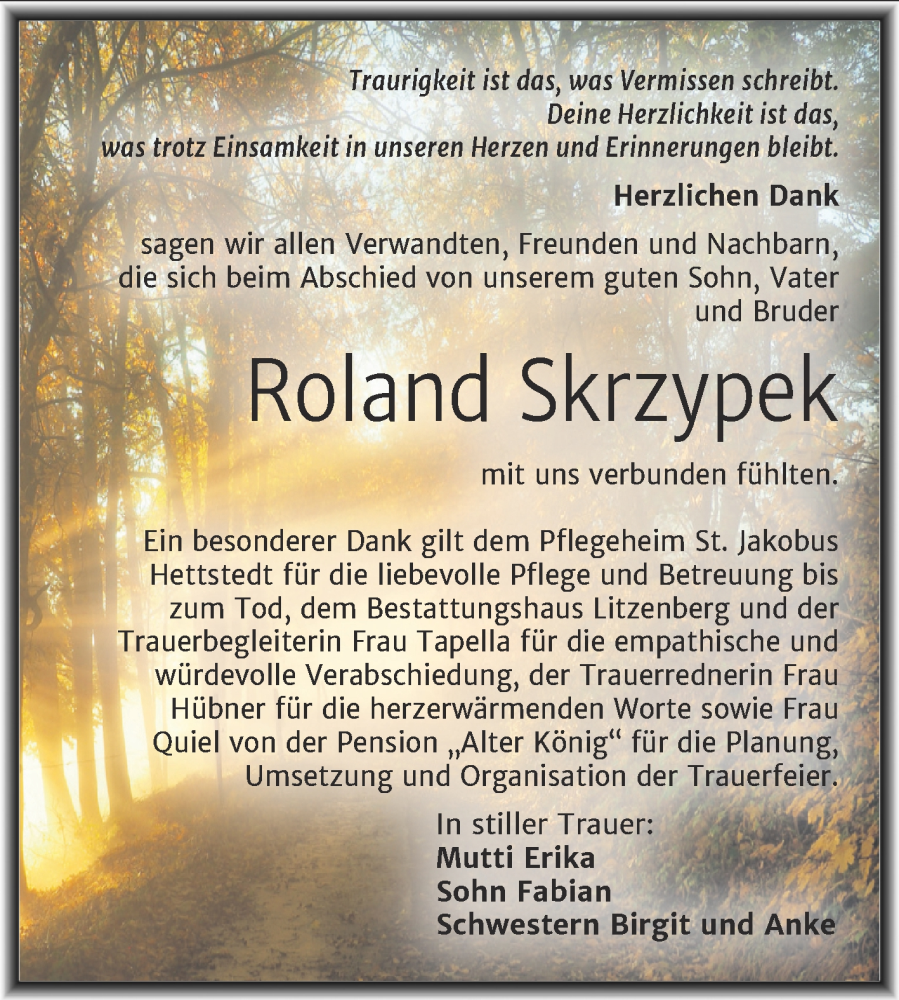 Traurigkeit ist das, was Vermissen schreibt.
Deine Herzlichkeit ist das,
was trotz Einsamkeit in unseren Herzen und Erinnerungen bleibt.

Herzlichen Dank

sagen wir allen Verwandten, Freunden und Nachbarn, die sich beim Abschied von unserem guten Sohn, Vater und Bruder

Roland Skrzypek

mit uns verbunden fühlten.

Ein besonderer Dank gilt dem Pflegeheim St. Jakobus Hettstedt für die liebevolle Pflege und Betreuung bis zum Tod, dem Bestattungshaus Litzenberg und der Trauerbegleiterin Frau Tapella für die empathische und würdevolle Verabschiedung, der Trauerrednerin Frau Hübner für die herzerwärmenden Worte sowie Frau Quiel von der Pension „Alter König“ für die Planung, Umsetzung und Organisation der Trauerfeier.

In stiller Trauer:
Mutti Erika
Sohn Fabian
Schwestern Birgit und Anke